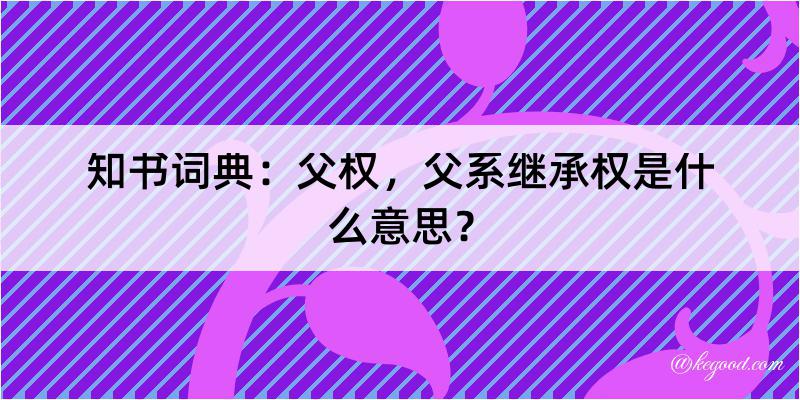 知书词典：父权，父系继承权是什么意思？

@kegood.com